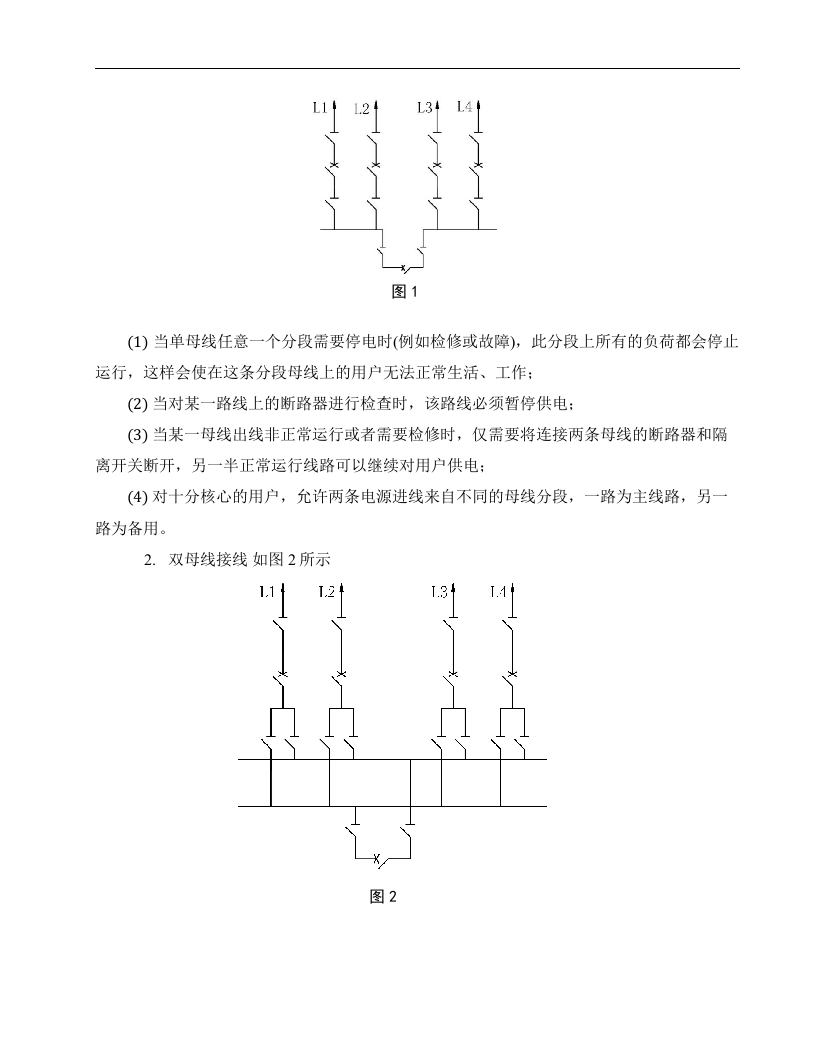 L1 L2 L3 L4

图 1

(1) 当单母线任意一个分段需要停电时(例如检修或故障)，此分段上所有的负荷都会停止运行，这样会使在这条分段母线上的用户无法正常生活、工作；

(2) 当对某一路线上的断路器进行检查时，该路线必须暂停供电；

(3) 当某一母线出线非正常运行或者需要检修时，仅需要将连接两条母线的断路器和隔离开关断开，另一半正常运行线路可以继续对用户供电；

(4) 对十分核心的用户，允许两条电源进线来自不同的母线分段，一路为主线路，另一路为备用。

2. 双母线接线 如图 2 所示

L1 L2 L3 L4

图 2